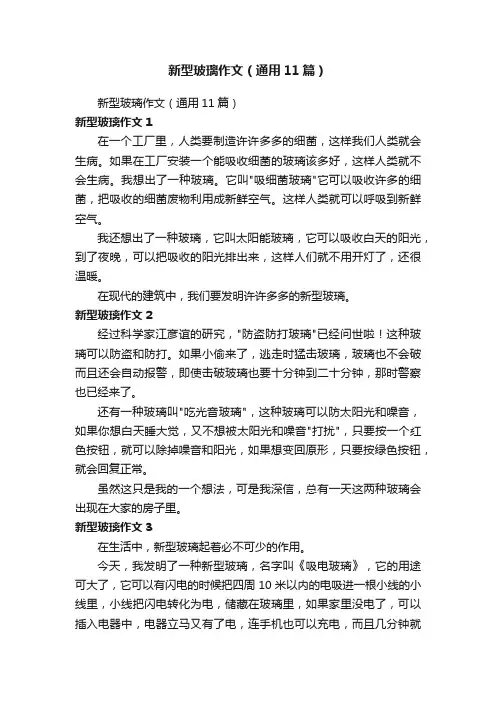 新型玻璃作文（通用11篇）

新型玻璃作文（通用11篇）

新型玻璃作文1

在一个工厂里，人类要制造许许多多的细菌，这样我们人类就会生病。如果在工厂安装一个能吸收细菌的玻璃该多好，这样人类就不会生病。我想出了一种玻璃。它叫"吸细菌玻璃"它可以吸收许多的细菌，把吸收的细菌废物利用成新鲜空气。这样人类就可以呼吸到新鲜空气。

我还想出了一种玻璃，它叫太阳能玻璃，它可以吸收白天的阳光，到了夜晚，可以把吸收的阳光排出来，这样人们就不用开灯了，还很温暖。

在现代的建筑中，我们要发明许许多多的新型玻璃。

新型玻璃作文2

经过科学家江彦谊的研究，"防盗防打玻璃"已经问世啦！这种玻璃可以防盗和防打。如果小偷来了，逃走时猛击玻璃，玻璃也不会破而且还会自动报警，即使击破玻璃也要十分钟到二十分钟，那时警察也已经来了。

还有一种玻璃叫"吃光音玻璃"，这种玻璃可以防太阳光和噪音，如果你想白天睡大觉，又不想被太阳光和噪音"打扰"，只要按一个红色按钮，就可以除掉噪音和阳光，如果想变回原形，只要按绿色按钮，就会回复正常。

虽然这只是我的一个想法，可是我深信，总有一天这两种玻璃会出现在大家的房子里。

新型玻璃作文3

在生活中，新型玻璃起着必不可少的作用。

今天，我发明了一种新型玻璃，名字叫《吸电玻璃》，它的用途可大了，它可以有闪电的时候把四周10米以内的电吸进一根小线的小线里，小线把闪电转化为电，储藏在玻璃里，如果家里没电了，可以插入电器中，电器立马又有了电，连手机也可以充电，而且几分钟就